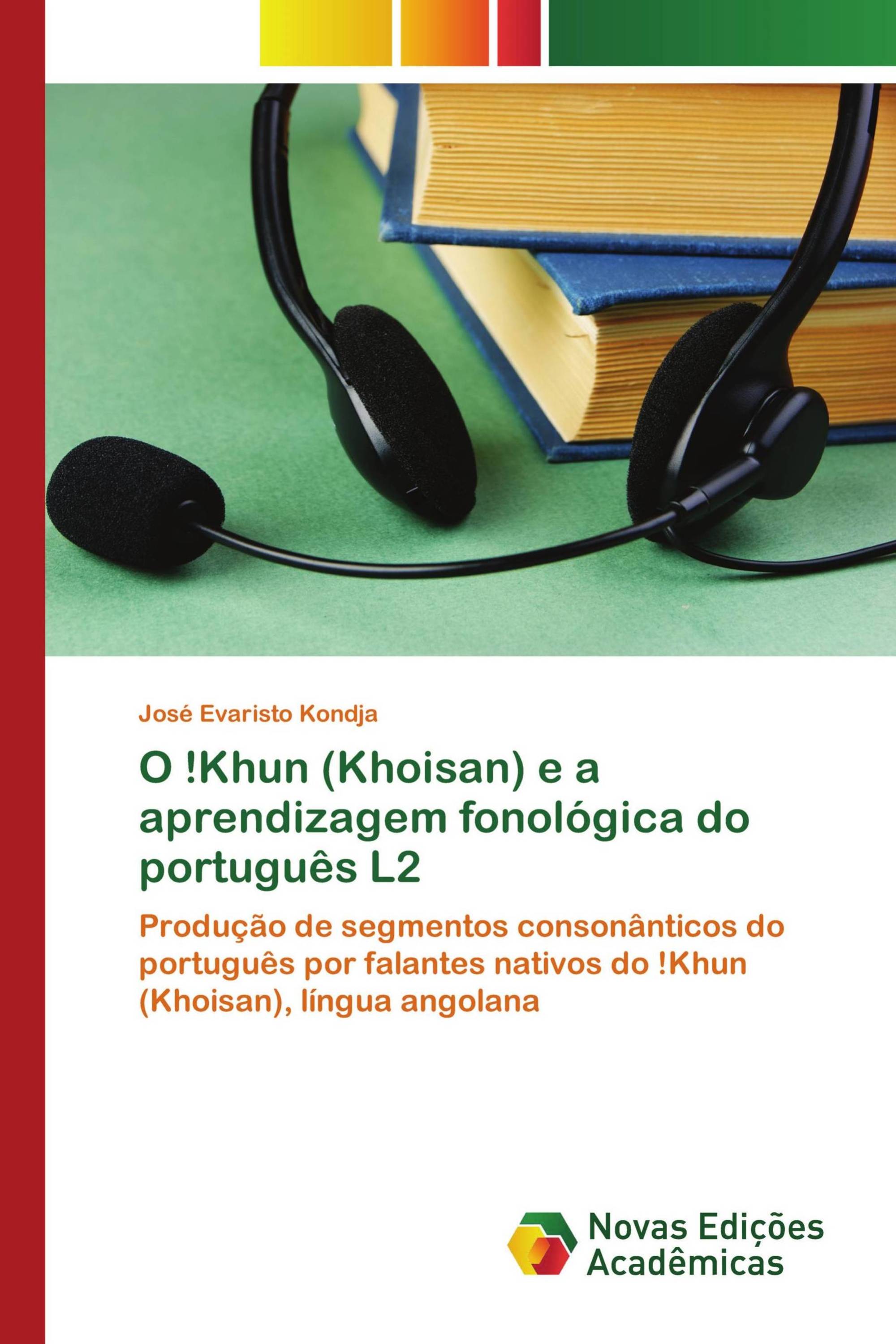 José Evaristo Kondja

O !Khun (Khoisan) e a aprendizagem fonológica do português L2

Produção de segmentos consonânticos do português por falantes nativos do !Khun (Khoisan), língua angolana

Novas Edições Acadêmicas